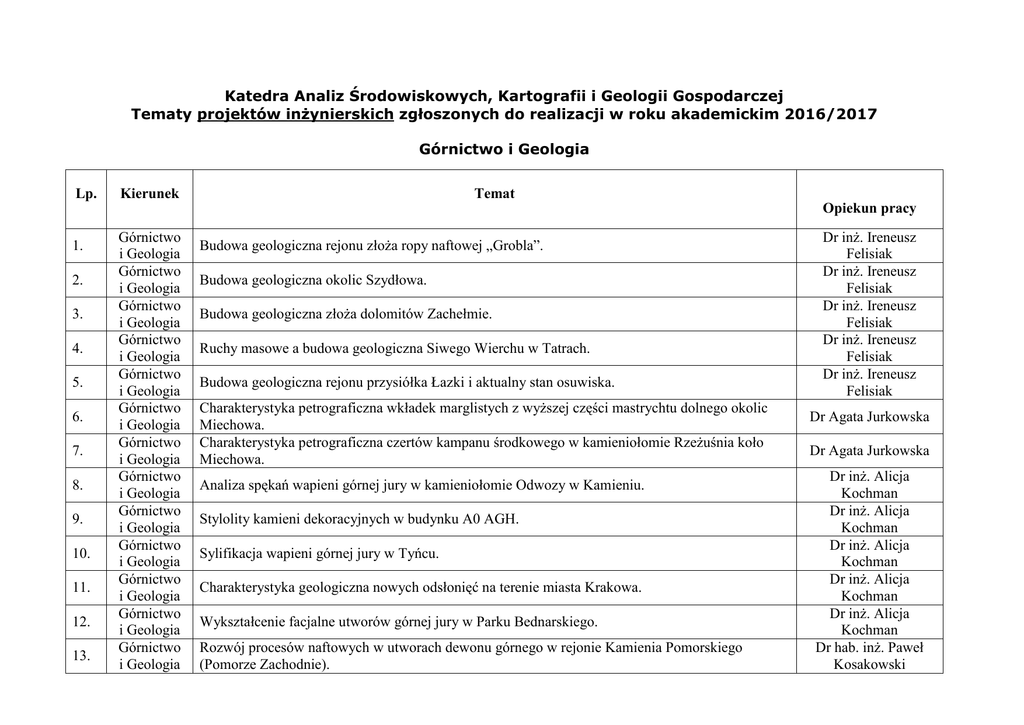 Katedra Analiz Środowiskowych, Kartografii i Geologii Gospodarczej
Tematy projektów inżynierskich zgłoszonych do realizacji w roku akademickim 2016/2017

Górnictwo i Geologia

| Lp. | Kierunek | Temat | Opiekun pracy |
|---|---|---|---|
| 1. | Górnictwo i Geologia | Budowa geologiczna rejonu złoża ropy naftowej „Grobla". | Dr inż. Ireneusz Felisiak |
| 2. | Górnictwo i Geologia | Budowa geologiczna okolic Szydłowa. | Dr inż. Ireneusz Felisiak |
| 3. | Górnictwo i Geologia | Budowa geologiczna złoża dolomitów Zachełmie. | Dr inż. Ireneusz Felisiak |
| 4. | Górnictwo i Geologia | Ruchy masowe a budowa geologiczna Siwego Wierchu w Tatrach. | Dr inż. Ireneusz Felisiak |
| 5. | Górnictwo i Geologia | Budowa geologiczna rejonu przysiółka Łazki i aktualny stan osuwiska. | Dr inż. Ireneusz Felisiak |
| 6. | Górnictwo i Geologia | Charakterystyka petrograficzna wkładek marglistych z wyższej części mastrychtu dolnego okolic Miechowa. | Dr Agata Jurkowska |
| 7. | Górnictwo i Geologia | Charakterystyka petrograficzna czertów kampanu środkowego w kamieniołomie Rzeżuśnia koło Miechowa. | Dr Agata Jurkowska |
| 8. | Górnictwo i Geologia | Analiza spękań wapieni górnej jury w kamieniołomie Odwozy w Kamieniu. | Dr inż. Alicja Kochman |
| 9. | Górnictwo i Geologia | Stylolity kamieni dekoracyjnych w budynku A0 AGH. | Dr inż. Alicja Kochman |
| 10. | Górnictwo i Geologia | Sylifikacja wapieni górnej jury w Tyńcu. | Dr inż. Alicja Kochman |
| 11. | Górnictwo i Geologia | Charakterystyka geologiczna nowych odsłonięć na terenie miasta Krakowa. | Dr inż. Alicja Kochman |
| 12. | Górnictwo i Geologia | Wykształcenie facjalne utworów górnej jury w Parku Bednarskiego. | Dr inż. Alicja Kochman |
| 13. | Górnictwo i Geologia | Rozwój procesów naftowych w utworach dewonu górnego w rejonie Kamienia Pomorskiego (Pomorze Zachodnie). | Dr hab. inż. Paweł Kosakowski |